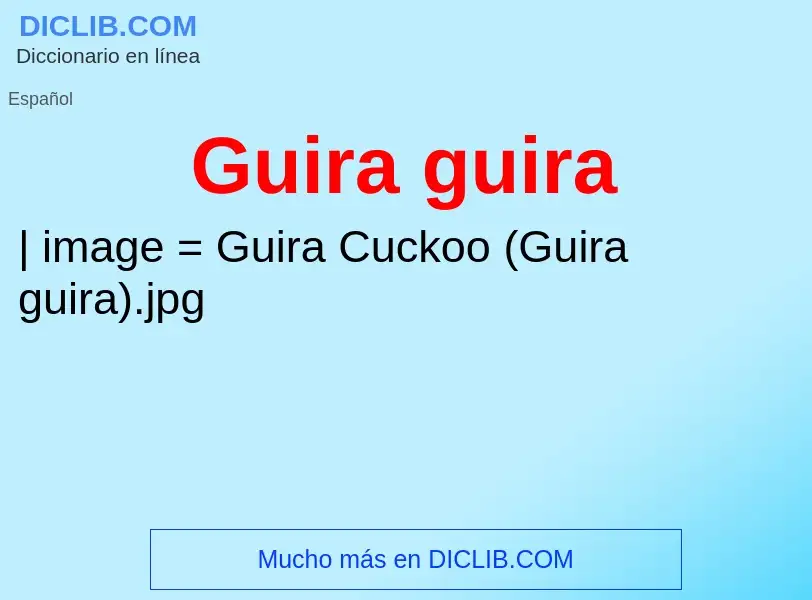 DICLIB.COM
Diccionario en línea

Español

Guira guira

| image = Guira Cuckoo (Guira guira).jpg

Mucho más en DICLIB.COM